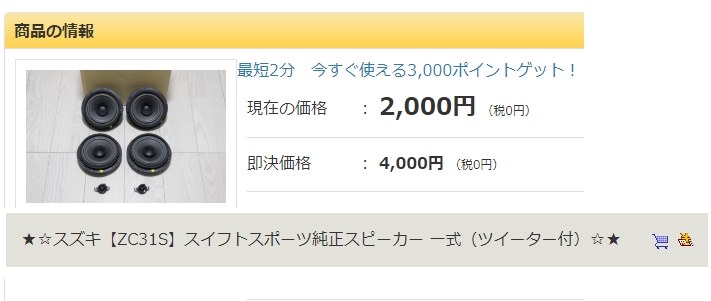 商品の情報

最短2分　今すぐ使える3,000ポイントゲット！

現在の価格　：　2,000円　(税0円)

即決価格　：　4,000円　(税0円)

★☆スズキ【ZC31S】スイフトスポーツ純正スピーカー 一式（ツイーター付）☆★